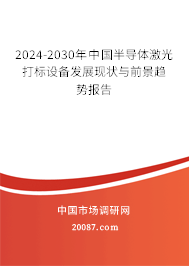 2024-2030年中国半导体激光打标设备发展现状与前景趋势报告

中国市场调研网

20087.com